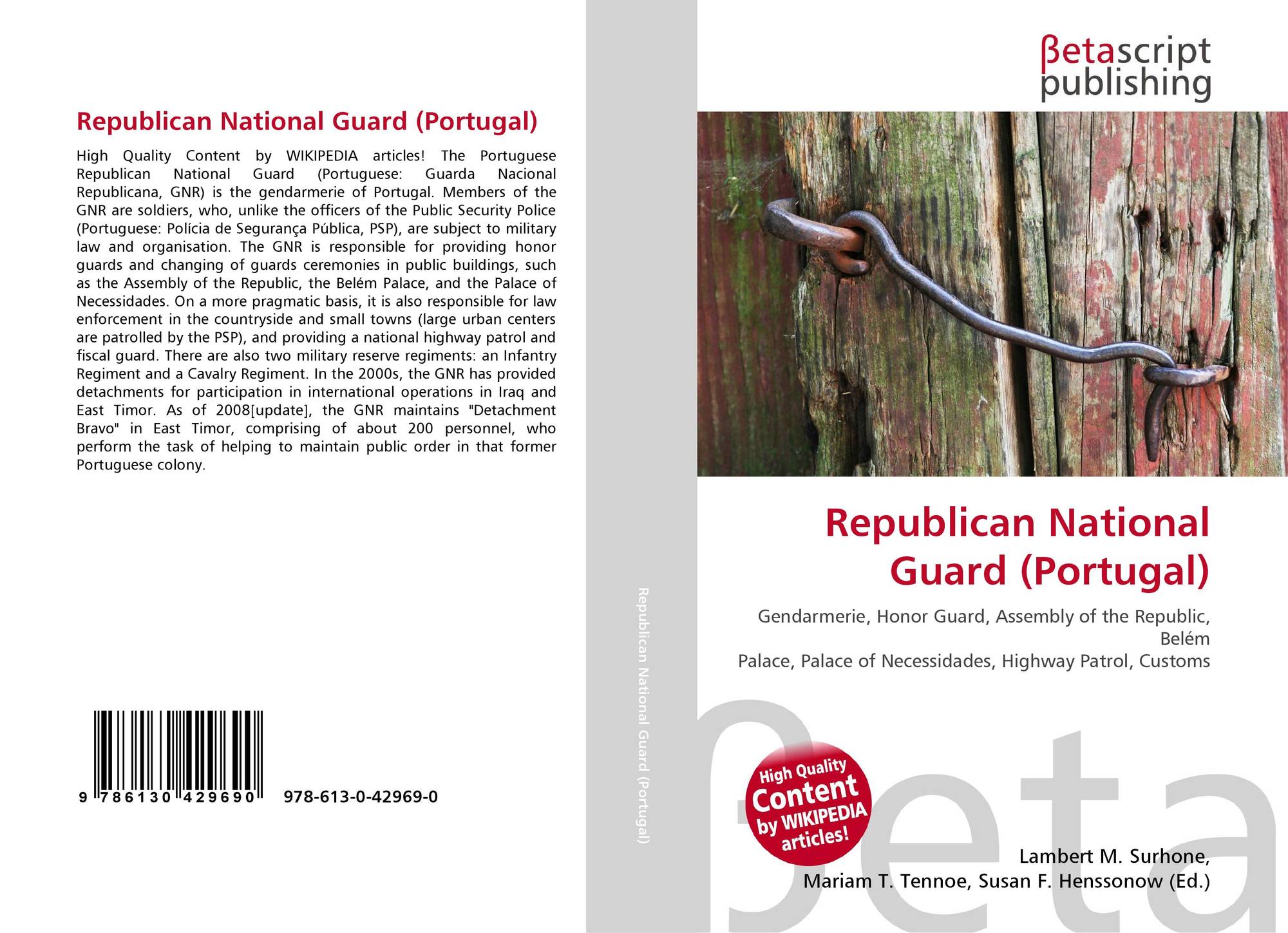 Republican National Guard (Portugal)

High Quality Content by WIKIPEDIA articles! The Portuguese Republican National Guard (Portuguese: Guarda Nacional Republicana, GNR) is the gendarmerie of Portugal. Members of the GNR are soldiers, who, unlike the officers of the Public Security Police (Portuguese: Polícia de Segurança Pública, PSP), are subject to military law and organisation. The GNR is responsible for providing honor guards and changing of guards ceremonies in public buildings, such as the Assembly of the Republic, the Belém Palace, and the Palace of Necessidades. On a more pragmatic basis, it is also responsible for law enforcement in the countryside and small towns (large urban centers are patrolled by the PSP), and providing a national highway patrol and fiscal guard. There are also two military reserve regiments: an Infantry Regiment and a Cavalry Regiment. In the 2000s, the GNR has provided detachments for participation in international operations in Iraq and East Timor. As of 2008[update], the GNR maintains "Detachment Bravo" in East Timor, comprising of about 200 personnel, who perform the task of helping to maintain public order in that former Portuguese colony.

9 786130 429690

978-613-0-42969-0

Republican National Guard (Portugal)

βetascript
publishing

Republican National Guard (Portugal)

Gendarmerie, Honor Guard, Assembly of the Republic, Belém
Palace, Palace of Necessidades, Highway Patrol, Customs

High Quality Content by WIKIPEDIA articles!

Lambert M. Surhone,
Mariam T. Tennoe, Susan F. Henssonow (Ed.)

βeta